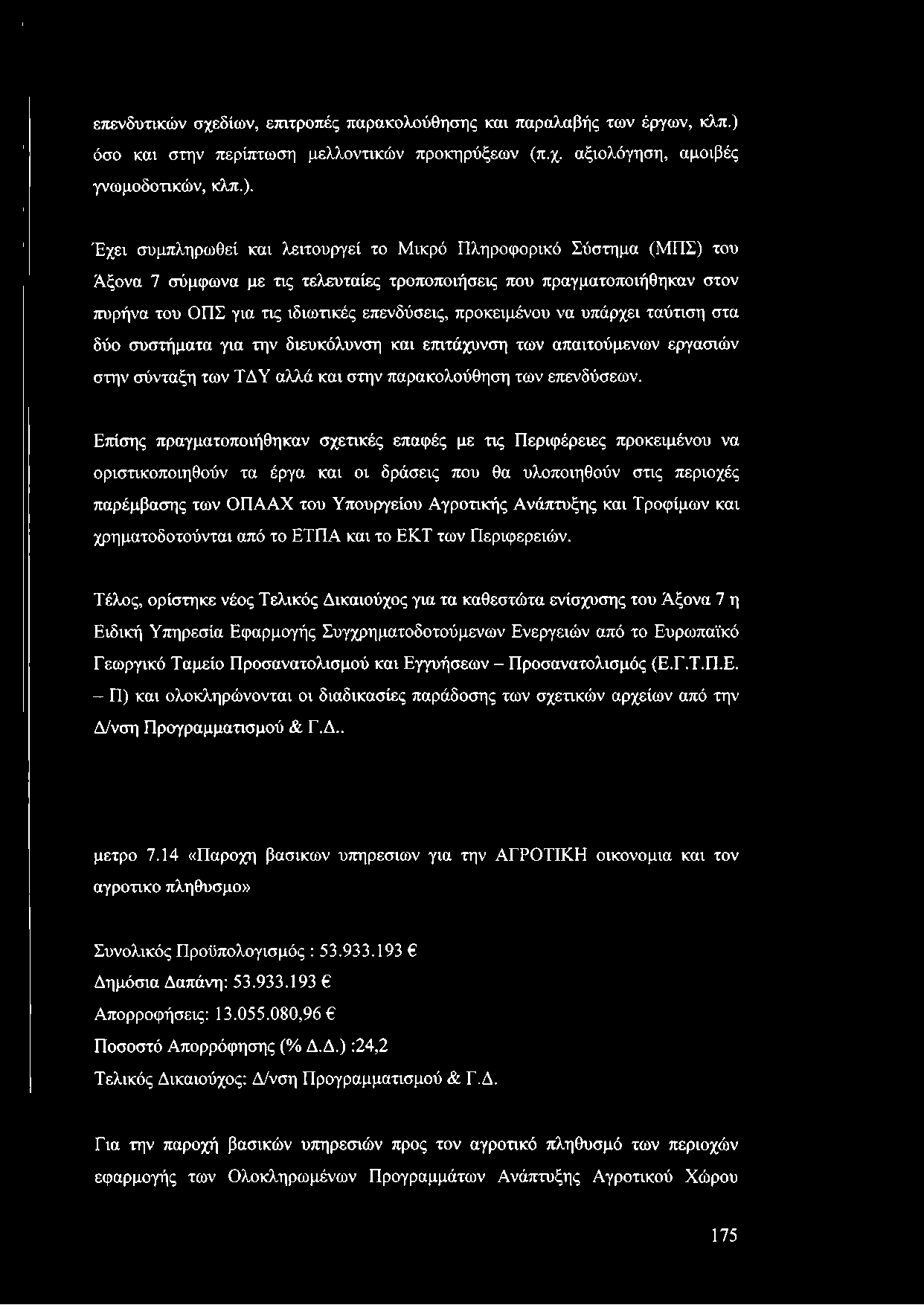 επενδυτικών σχεδίων, επιτροπές παρακολούθησης και παραλαβής των έργων, κλπ.) όσο και στην περίπτωση μελλοντικών προκηρύξεων (π.χ. αξιολόγηση, αμοιβές γνωμοδοτικών, κλπ.).

Έχει συμπληρωθεί και λειτουργεί το Μικρό Πληροφορικό Σύστημα (ΜΠΣ) του Άξονα 7 σύμφωνα με τις τελευταίες τροποποιήσεις που πραγματοποιήθηκαν στον πυρήνα του ΟΠΣ για τις ιδιωτικές επενδύσεις, προκειμένου να υπάρχει ταύτιση στα δύο συστήματα για την διευκόλυνση και επιτάχυνση των απαιτούμενων εργασιών στην σύνταξη των ΤΔΥ αλλά και στην παρακολούθηση των επενδύσεων.

Επίσης πραγματοποιήθηκαν σχετικές επαφές με τις Περιφέρειες προκειμένου να οριστικοποιηθούν τα έργα και οι δράσεις που θα υλοποιηθούν στις περιοχές παρέμβασης των ΟΠΑΑΧ του Υπουργείου Αγροτικής Ανάπτυξης και Τροφίμων και χρηματοδοτούνται από το ΕΤΠΑ και το ΕΚΤ των Περιφερειών.

Τέλος, ορίστηκε νέος Τελικός Δικαιούχος για τα καθεστώτα ενίσχυσης του Άξονα 7 η Ειδική Υπηρεσία Εφαρμογής Συγχρηματοδοτούμενων Ενεργειών από το Ευρωπαϊκό Γεωργικό Ταμείο Προσανατολισμού και Εγγυήσεων – Προσανατολισμός (Ε.Γ.Τ.Π.Ε. – Π) και ολοκληρώνονται οι διαδικασίες παράδοσης των σχετικών αρχείων από την Δ/νση Προγραμματισμού & Γ.Δ..

μετρο 7.14 «Παροχη βασικων υπηρεσιων για την ΑΓΡΟΤΙΚΗ οικονομια και τον αγροτικο πληθυσμο»

Συνολικός Προϋπολογισμός : 53.933.193 €
Δημόσια Δαπάνη: 53.933.193 €
Απορροφήσεις: 13.055.080,96 €
Ποσοστό Απορρόφησης (% Δ.Δ.) :24,2
Τελικός Δικαιούχος: Δ/νση Προγραμματισμού & Γ.Δ.

Για την παροχή βασικών υπηρεσιών προς τον αγροτικό πληθυσμό των περιοχών εφαρμογής των Ολοκληρωμένων Προγραμμάτων Ανάπτυξης Αγροτικού Χώρου

175